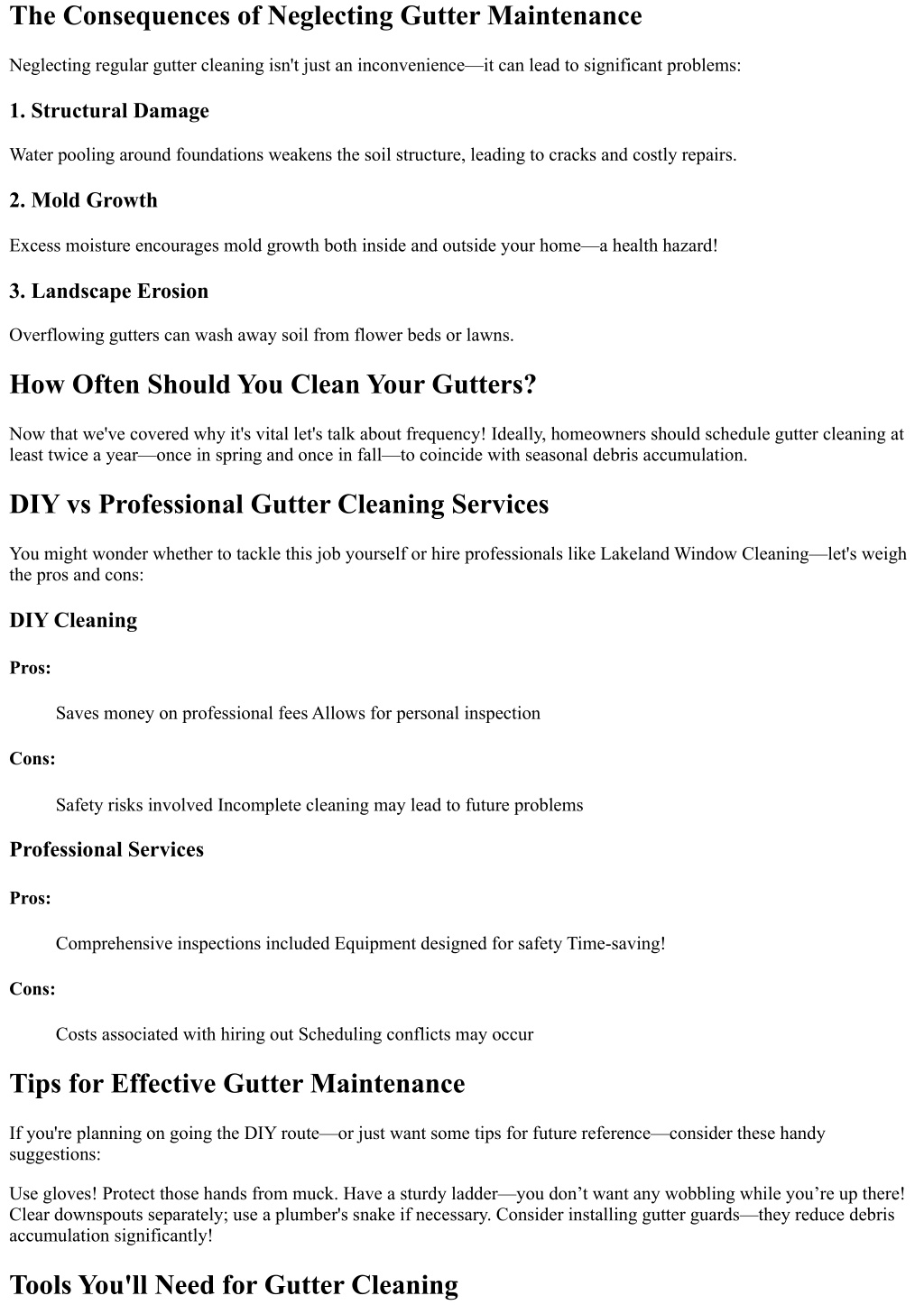 The Consequences of Neglecting Gutter Maintenance

Neglecting regular gutter cleaning isn't just an inconvenience—it can lead to significant problems:

1. Structural Damage

Water pooling around foundations weakens the soil structure, leading to cracks and costly repairs.

2. Mold Growth

Excess moisture encourages mold growth both inside and outside your home—a health hazard!

3. Landscape Erosion

Overflowing gutters can wash away soil from flower beds or lawns.

How Often Should You Clean Your Gutters?

Now that we've covered why it's vital let's talk about frequency! Ideally, homeowners should schedule gutter cleaning at least twice a year—once in spring and once in fall—to coincide with seasonal debris accumulation.

DIY vs Professional Gutter Cleaning Services

You might wonder whether to tackle this job yourself or hire professionals like Lakeland Window Cleaning—let's weigh the pros and cons:

DIY Cleaning

Pros:

Saves money on professional fees Allows for personal inspection

Cons:

Safety risks involved Incomplete cleaning may lead to future problems

Professional Services

Pros:

Comprehensive inspections included Equipment designed for safety Time-saving!

Cons:

Costs associated with hiring out Scheduling conflicts may occur

Tips for Effective Gutter Maintenance

If you're planning on going the DIY route—or just want some tips for future reference—consider these handy suggestions:

Use gloves! Protect those hands from muck. Have a sturdy ladder—you don’t want any wobbling while you’re up there! Clear downspouts separately; use a plumber's snake if necessary. Consider installing gutter guards—they reduce debris accumulation significantly!

Tools You'll Need for Gutter Cleaning